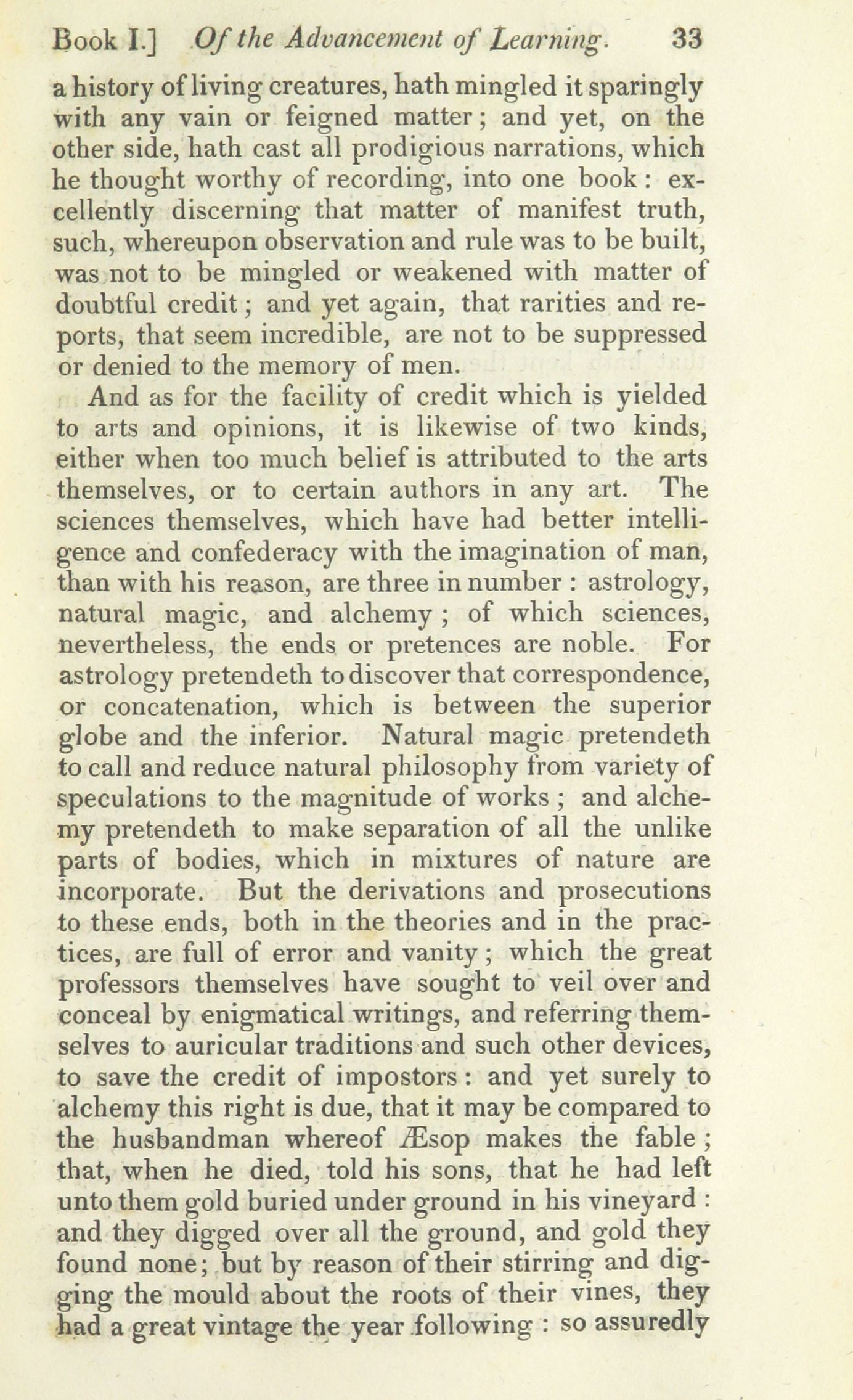 Book I.] Of the Advancement of Learning. 33

a history of living creatures, hath mingled it sparingly with any vain or feigned matter; and yet, on the other side, hath cast all prodigious narrations, which he thought worthy of recording, into one book: excellently discerning that matter of manifest truth, such, whereupon observation and rule was to be built, was not to be mingled or weakened with matter of doubtful credit; and yet again, that rarities and reports, that seem incredible, are not to be suppressed or denied to the memory of men.

And as for the facility of credit which is yielded to arts and opinions, it is likewise of two kinds, either when too much belief is attributed to the arts themselves, or to certain authors in any art. The sciences themselves, which have had better intelligence and confederacy with the imagination of man, than with his reason, are three in number: astrology, natural magic, and alchemy; of which sciences, nevertheless, the ends or pretences are noble. For astrology pretendeth to discover that correspondence, or concatenation, which is between the superior globe and the inferior. Natural magic pretendeth to call and reduce natural philosophy from variety of speculations to the magnitude of works; and alchemy pretendeth to make separation of all the unlike parts of bodies, which in mixtures of nature are incorporate. But the derivations and prosecutions to these ends, both in the theories and in the practices, are full of error and vanity; which the great professors themselves have sought to veil over and conceal by enigmatical writings, and referring themselves to auricular traditions and such other devices, to save the credit of impostors: and yet surely to alchemy this right is due, that it may be compared to the husbandman whereof Æsop makes the fable; that, when he died, told his sons, that he had left unto them gold buried under ground in his vineyard: and they digged over all the ground, and gold they found none; but by reason of their stirring and digging the mould about the roots of their vines, they had a great vintage the year following: so assuredly